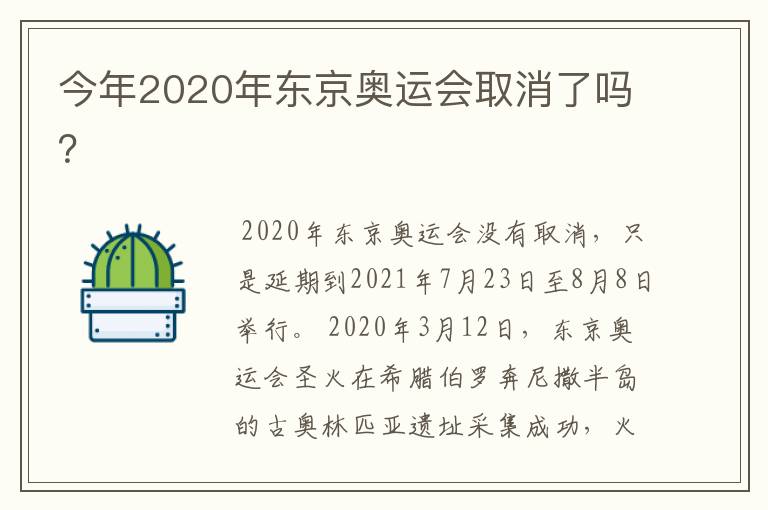 今年2020年东京奥运会取消了吗？

2020年东京奥运会没有取消，只是延期到2021年7月23日至8月8日举行。2020年3月12日，东京奥运会圣火在希腊伯罗奔尼撒半岛的古奥林匹亚遗址采集成功，火